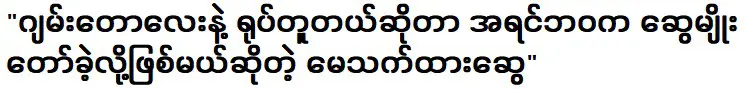 "ဂျမ်းတောလေးနဲ့ ရုပ်တူတယ်ဆိုတာ အရင်ဘဝက ဆွေမျိုး တော်ခဲ့လို့ဖြစ်မယ်ဆိုတဲ့ မေသက်ထားဆွေ"